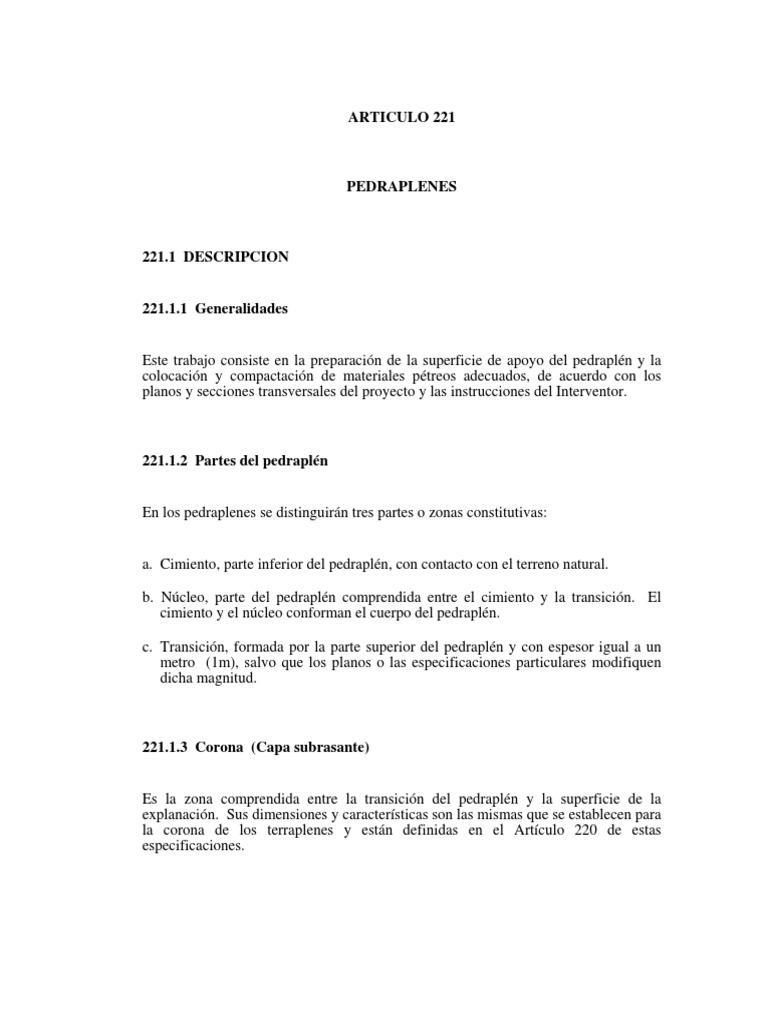 ARTICULO 221

PEDRAPLENES

221.1 DESCRIPCION

221.1.1 Generalidades

Este trabajo consiste en la preparación de la superficie de apoyo del pedraplén y la colocación y compactación de materiales pétreos adecuados, de acuerdo con los planos y secciones transversales del proyecto y las instrucciones del Interventor.

221.1.2 Partes del pedraplén

En los pedraplenes se distinguirán tres partes o zonas constitutivas:

a. Cimiento, parte inferior del pedraplén, con contacto con el terreno natural.

b. Núcleo, parte del pedraplén comprendida entre el cimiento y la transición. El cimiento y el núcleo conforman el cuerpo del pedraplén.

c. Transición, formada por la parte superior del pedraplén y con espesor igual a un metro (1m), salvo que los planos o las especificaciones particulares modifiquen dicha magnitud.

221.1.3 Corona (Capa subrasante)

Es la zona comprendida entre la transición del pedraplén y la superficie de la explanación. Sus dimensiones y características son las mismas que se establecen para la corona de los terraplenes y están definidas en el Artículo 220 de estas especificaciones.